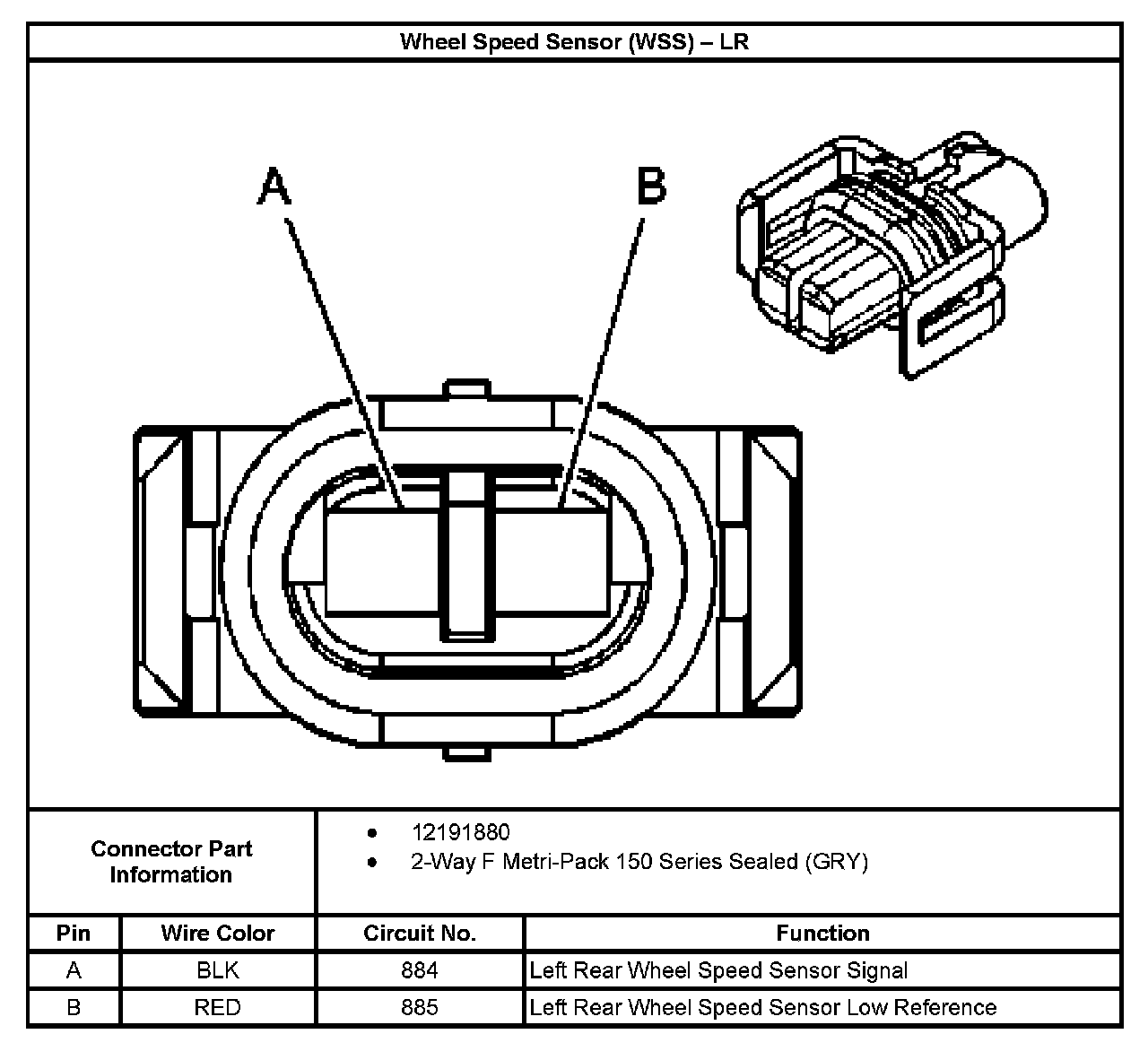 Wheel Speed Sensor (WSS) – LR

A

B

Connector Part Information

- 12191880
- 2-Way F Metri-Pack 150 Series Sealed (GRY)

| Pin | Wire Color | Circuit No. | Function |
|---|---|---|---|
| A | BLK | 884 | Left Rear Wheel Speed Sensor Signal |
| B | RED | 885 | Left Rear Wheel Speed Sensor Low Reference |